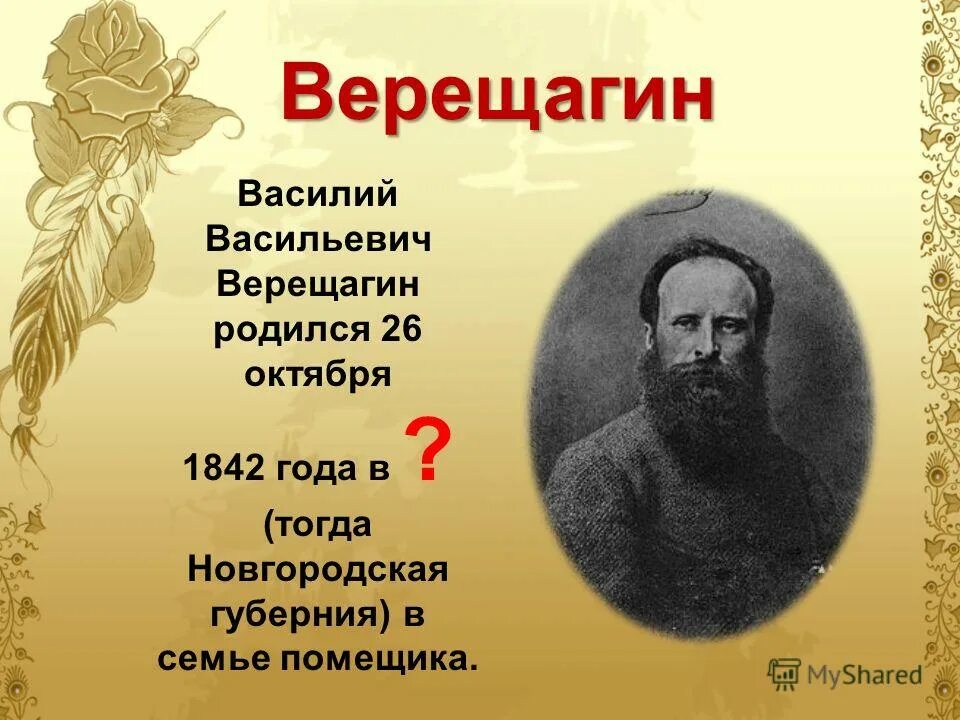 Верещагин

Василий Васильевич Верещагин родился 26 октября

1842 года в ?

(тогда Новгородская губерния) в семье помещика.

MyShared